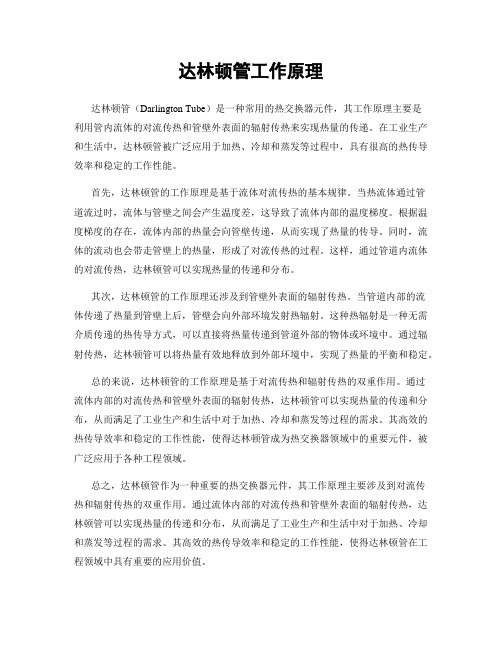 达林顿管工作原理

达林顿管（Darlington Tube）是一种常用的热交换器元件，其工作原理主要是利用管内流体的对流传热和管壁外表面的辐射传热来实现热量的传递。在工业生产和生活中，达林顿管被广泛应用于加热、冷却和蒸发等过程中，具有很高的热传导效率和稳定的工作性能。

首先，达林顿管的工作原理是基于流体对流传热的基本规律。当热流体通过管道流过时，流体与管壁之间会产生温度差，这导致了流体内部的温度梯度。根据温度梯度的存在，流体内部的热量会向管壁传递，从而实现了热量的传导。同时，流体的流动也会带走管壁上的热量，形成了对流传热的过程。这样，通过管道内流体的对流传热，达林顿管可以实现热量的传递和分布。

其次，达林顿管的工作原理还涉及到管壁外表面的辐射传热。当管道内部的流体传递了热量到管壁上后，管壁会向外部环境发射热辐射。这种热辐射是一种无需介质传递的热传导方式，可以直接将热量传递到管道外部的物体或环境中。通过辐射传热，达林顿管可以将热量有效地释放到外部环境中，实现了热量的平衡和稳定。

总的来说，达林顿管的工作原理是基于对流传热和辐射传热的双重作用。通过流体内部的对流传热和管壁外表面的辐射传热，达林顿管可以实现热量的传递和分布，从而满足了工业生产和生活中对于加热、冷却和蒸发等过程的需求。其高效的热传导效率和稳定的工作性能，使得达林顿管成为热交换器领域中的重要元件，被广泛应用于各种工程领域。

总之，达林顿管作为一种重要的热交换器元件，其工作原理主要涉及到对流传热和辐射传热的双重作用。通过流体内部的对流传热和管壁外表面的辐射传热，达林顿管可以实现热量的传递和分布，从而满足了工业生产和生活中对于加热、冷却和蒸发等过程的需求。其高效的热传导效率和稳定的工作性能，使得达林顿管在工程领域中具有重要的应用价值。